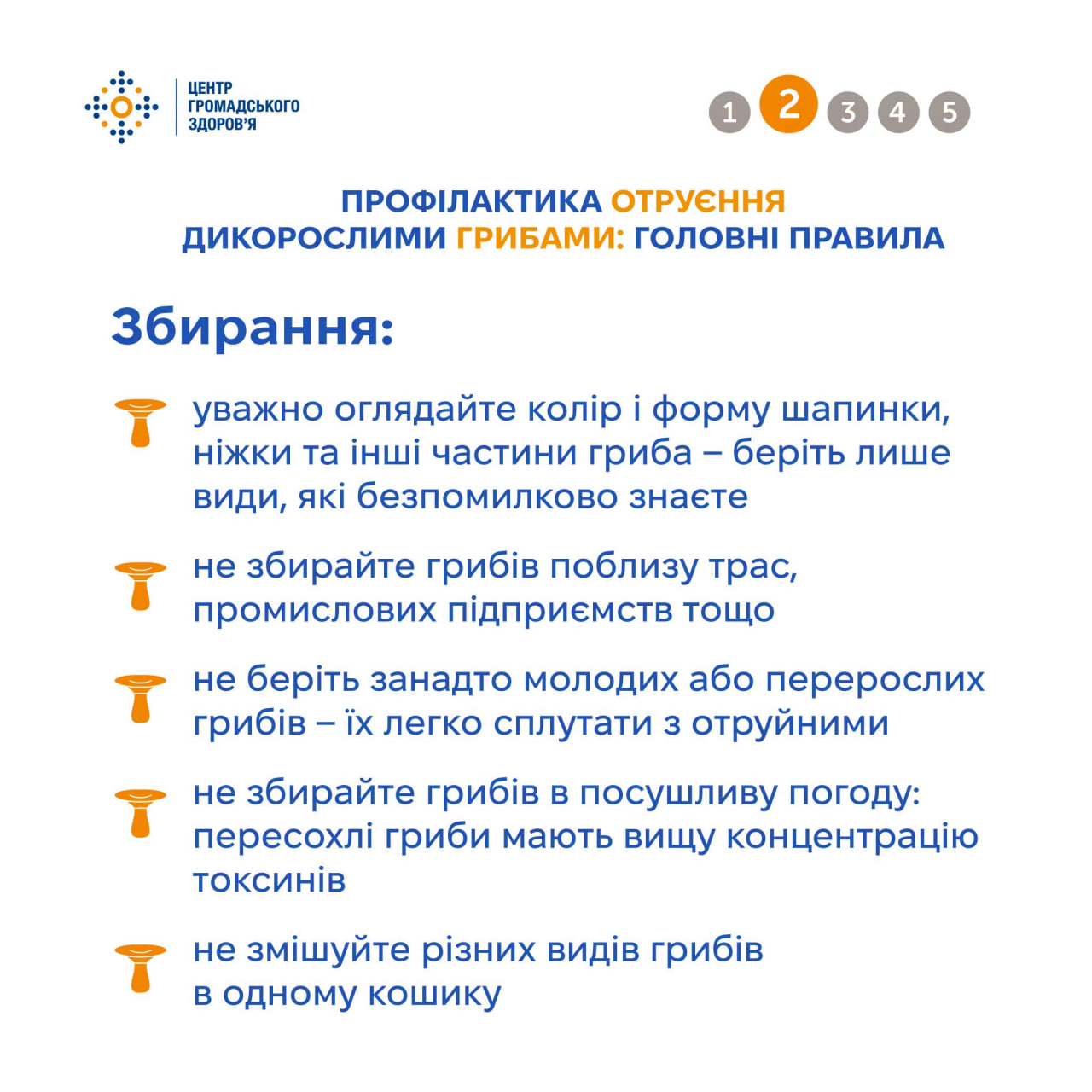 ЦЕНТР
ГРОМАДСЬКОГО
ЗДОРОВ'Я

1 2 3 4 5

ПРОФІЛАКТИКА ОТРУЄННЯ
ДИКОРОСЛИМИ ГРИБАМИ: ГОЛОВНІ ПРАВИЛА

Збирання:

уважно оглядайте колір і форму шапинки, ніжки та інші частини гриба – беріть лише види, які безпомилково знаєте

не збирайте грибів поблизу трас, промислових підприємств тощо

не беріть занадто молодих або перерослих грибів – їх легко сплутати з отруйними

не збирайте грибів в посушливу погоду: пересохлі гриби мають вищу концентрацію токсинів

не змішуйте різних видів грибів в одному кошику